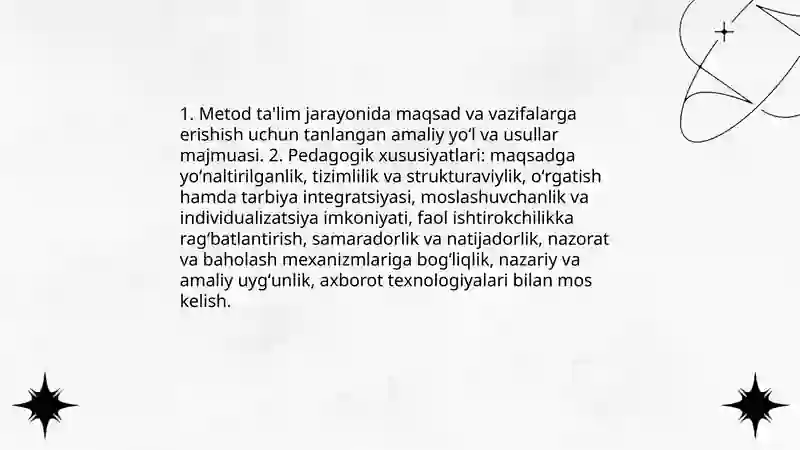 1. Metod ta'lim jarayonida maqsad va vazifalarga erishish uchun tanlangan amaliy yo‘l va usullar majmuasi. 2. Pedagogik xususiyatlari: maqsadga yo‘naltirilganlik, tizimlilik va strukturaviylik, o‘rgatish hamda tarbiya integratsiyasi, moslashuvchanlik va individualizatsiya imkoniyati, faol ishtirokchilikka rag‘batlantirish, samaradorlik va natijadorlik, nazorat va baholash mexanizmlariga bog‘liqlik, nazariy va amaliy uyg‘unlik, axborot texnologiyalari bilan mos kelish.